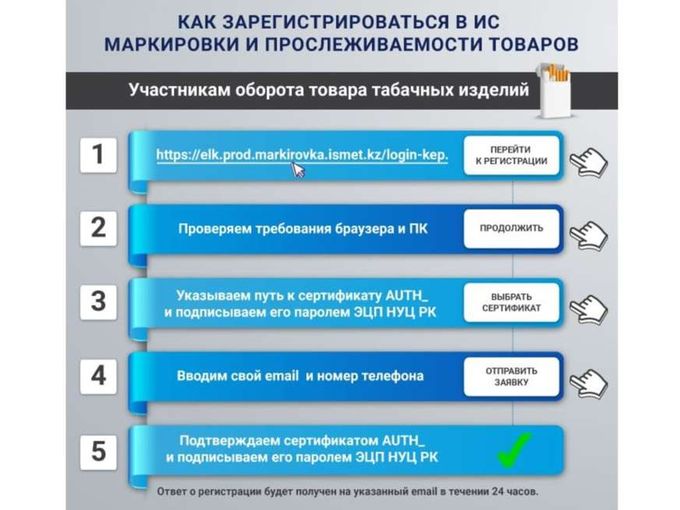 КАК ЗАРЕГИСТРИРОВАТЬСЯ В ИС МАРКИРОВКИ И ПРОСЛЕЖИВАЕМОСТИ ТОВАРОВ

Участникам оборота товара табачных изделий

1
https://elk.prod.markirovka.ismet.kz/login-kep.
ПЕРЕЙТИ К РЕГИСТРАЦИИ

2
Проверяем требования браузера и ПК
ПРОДОЛЖИТЬ

3
Указываем путь к сертификату AUTH_ и подписываем его паролем ЭЦП НУЦ РК
ВЫБРАТЬ СЕРТИФИКАТ

4
Вводим свой email и номер телефона
ОТПРАВИТЬ ЗАЯВКУ

5
Подтверждаем сертификатом AUTH_ и подписываем его паролем ЭЦП НУЦ РК

Ответ о регистрации будет получен на указанный email в течении 24 часов.